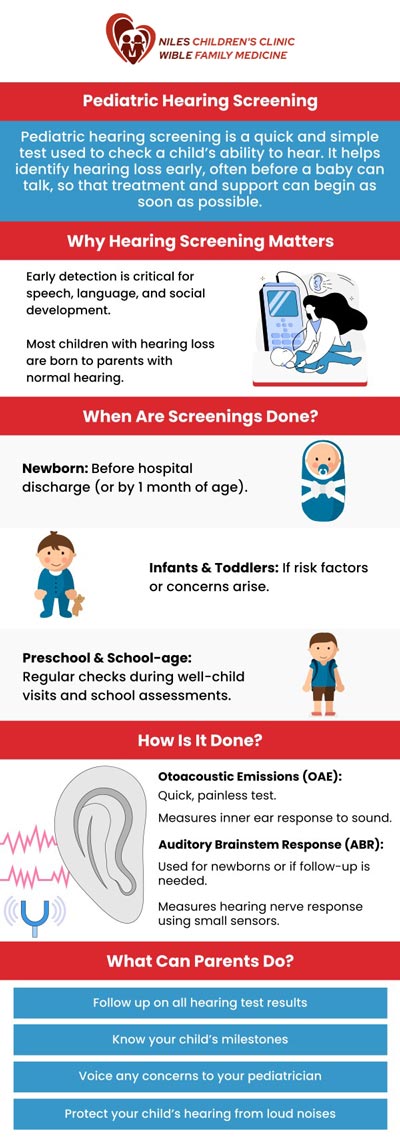 NILES CHILDREN'S CLINIC
WIBLE FAMILY MEDICINE

Pediatric Hearing Screening

Pediatric hearing screening is a quick and simple test used to check a child's ability to hear. It helps identify hearing loss early, often before a baby can talk, so that treatment and support can begin as soon as possible.

Why Hearing Screening Matters

Early detection is critical for speech, language, and social development.

Most children with hearing loss are born to parents with normal hearing.

When Are Screenings Done?

Newborn: Before hospital discharge (or by 1 month of age).

Infants & Toddlers: If risk factors or concerns arise.

Preschool & School-age: Regular checks during well-child visits and school assessments.

How Is It Done?

Otoacoustic Emissions (OAE):
Quick, painless test.

Measures inner ear response to sound.

Auditory Brainstem Response (ABR):
Used for newborns or if follow-up is needed.

Measures hearing nerve response using small sensors.

What Can Parents Do?

Follow up on all hearing test results

Know your child's milestones

Voice any concerns to your pediatrician

Protect your child's hearing from loud noises